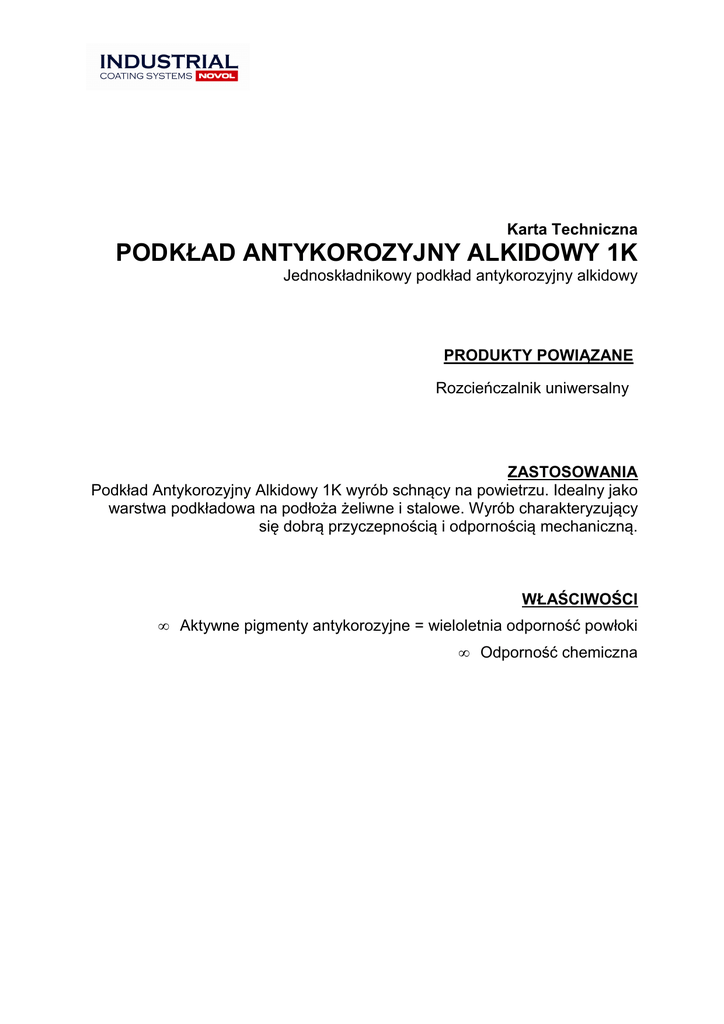 INDUSTRIAL
COATING SYSTEMS NOVOL

Karta Techniczna
PODKŁAD ANTYKOROZYJNY ALKIDOWY 1K
Jednoskładnikowy podkład antykorozyjny alkidowy

PRODUKTY POWIĄZANE

Rozcieńczalnik uniwersalny

ZASTOSOWANIA
Podkład Antykorozyjny Alkidowy 1K wyrób schnący na powietrzu. Idealny jako warstwa podkładowa na podłoża żeliwne i stalowe. Wyrób charakteryzujący się dobrą przyczepnością i odpornością mechaniczną.

WŁAŚCIWOŚCI
∞ Aktywne pigmenty antykorozyjne = wieloletnia odporność powłoki
∞ Odporność chemiczna